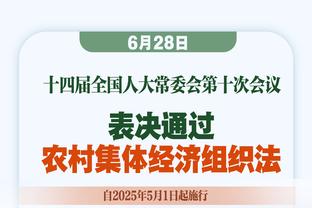 6月28日

十四届全国人大常委会第十次会议

表决通过
农村集体经济组织法

自2025年5月1日起施行